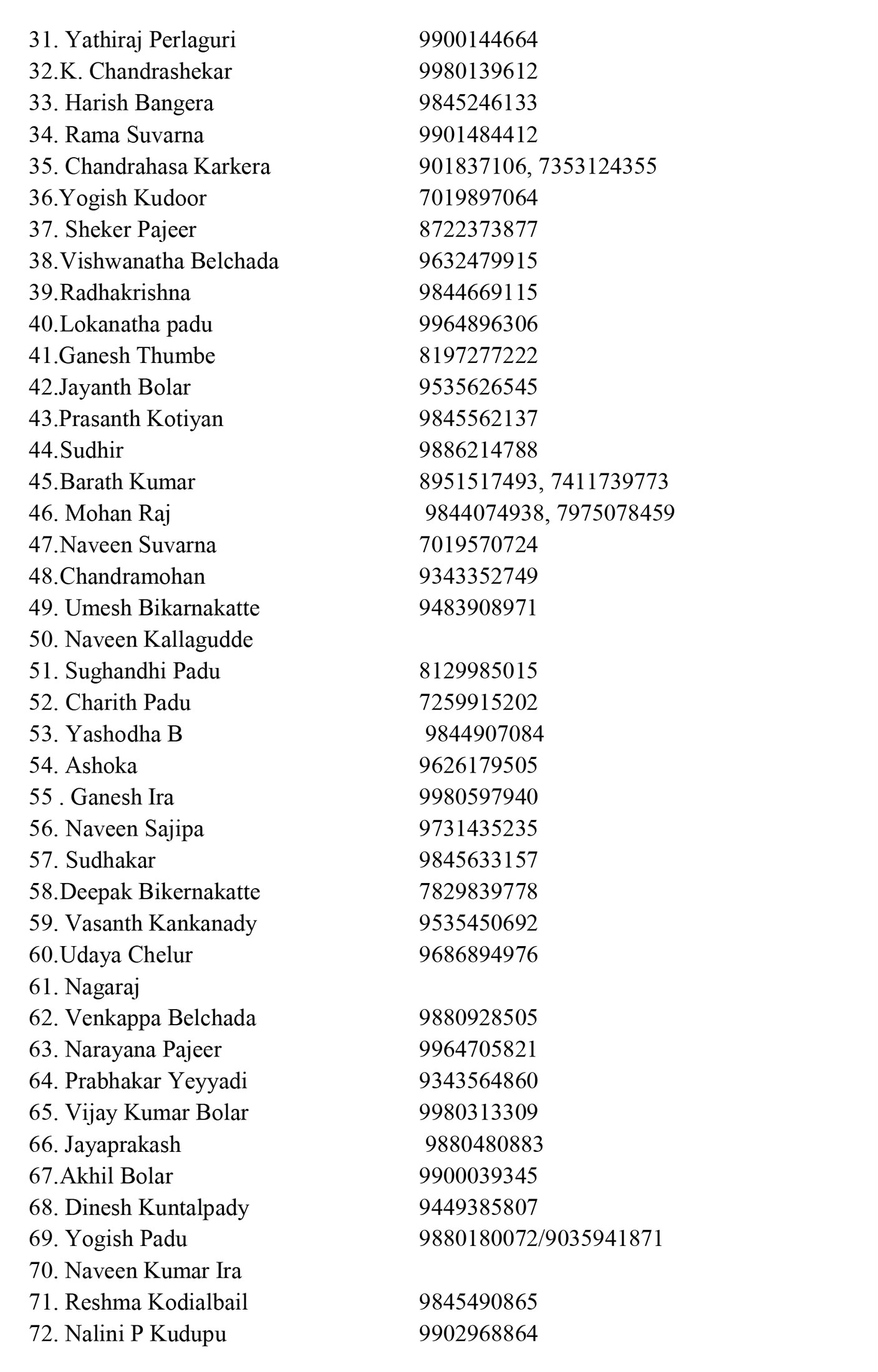 31. Yathiraj Perlaguri 9900144664
32.K. Chandrashekar 9980139612
33. Harish Bangera 9845246133
34. Rama Suvarna 9901484412
35. Chandrahasa Karkera 901837106, 7353124355
36.Yogish Kudoor 7019897064
37. Sheker Pajeer 8722373877
38.Vishwanatha Belchada 9632479915
39.Radhakrishna 9844669115
40.Lokanatha padu 9964896306
41.Ganesh Thumbe 8197277222
42.Jayanth Bolar 9535626545
43.Prasanth Kotiyan 9845562137
44.Sudhir 9886214788
45.Barath Kumar 8951517493, 7411739773
46. Mohan Raj 9844074938, 7975078459
47.Naveen Suvarna 7019570724
48.Chandramohan 9343352749
49. Umesh Bikarnakatte 9483908971
50. Naveen Kallagudde
51. Sughandhi Padu 8129985015
52. Charith Padu 7259915202
53. Yashodha B 9844907084
54. Ashoka 9626179505
55 . Ganesh Ira 9980597940
56. Naveen Sajipa 9731435235
57. Sudhakar 9845633157
58.Deepak Bikernakatte 7829839778
59. Vasanth Kankanady 9535450692
60.Udaya Chelur 9686894976
61. Nagaraj
62. Venkappa Belchada 9880928505
63. Narayana Pajeer 9964705821
64. Prabhakar Yeyyadi 9343564860
65. Vijay Kumar Bolar 9980313309
66. Jayaprakash 9880480883
67.Akhil Bolar 9900039345
68. Dinesh Kuntalpady 9449385807
69. Yogish Padu 9880180072/9035941871
70. Naveen Kumar Ira
71. Reshma Kodialbail 9845490865
72. Nalini P Kudupu 9902968864